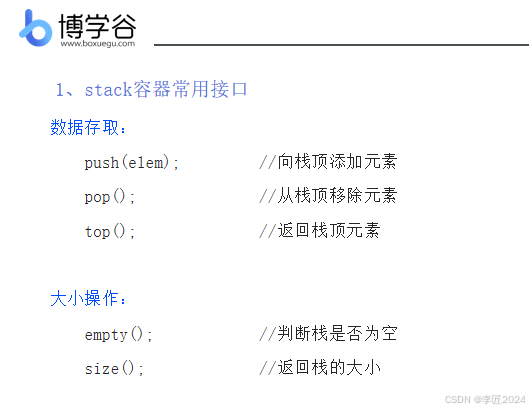 博学谷
www.boxuegu.com

1、stack容器常用接口

数据存取：

push(elem); //向栈顶添加元素

pop(); //从栈顶移除元素

top(); //返回栈顶元素

大小操作：

empty(); //判断栈是否为空

size(); //返回栈的大小

CSDN @李匠2024